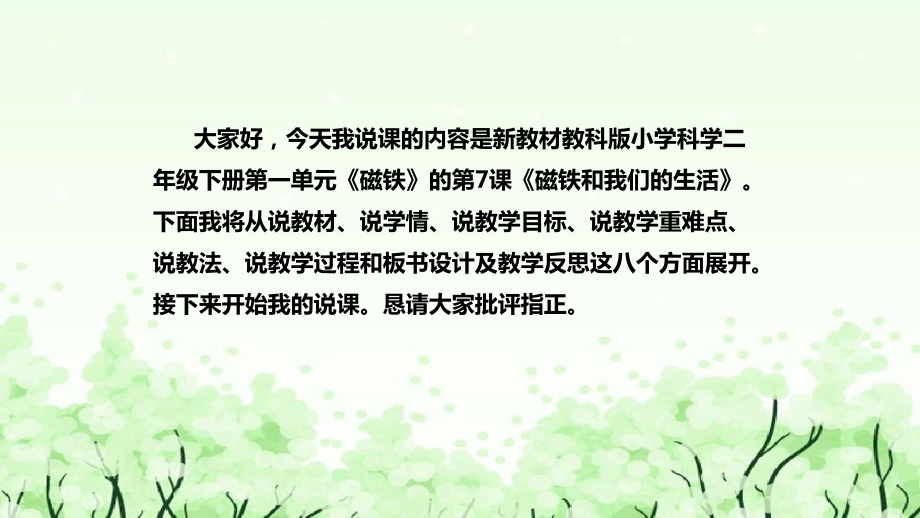 大家好，今天我说课的内容是新教材教科版小学科学二年级下册第一单元《磁铁》的第7课《磁铁和我们的生活》。下面我将从说教材、说学情、说教学目标、说教学重难点、说教法、说教学过程和板书设计及教学反思这八个方面展开。接下来开始我的说课。恳请大家批评指正。